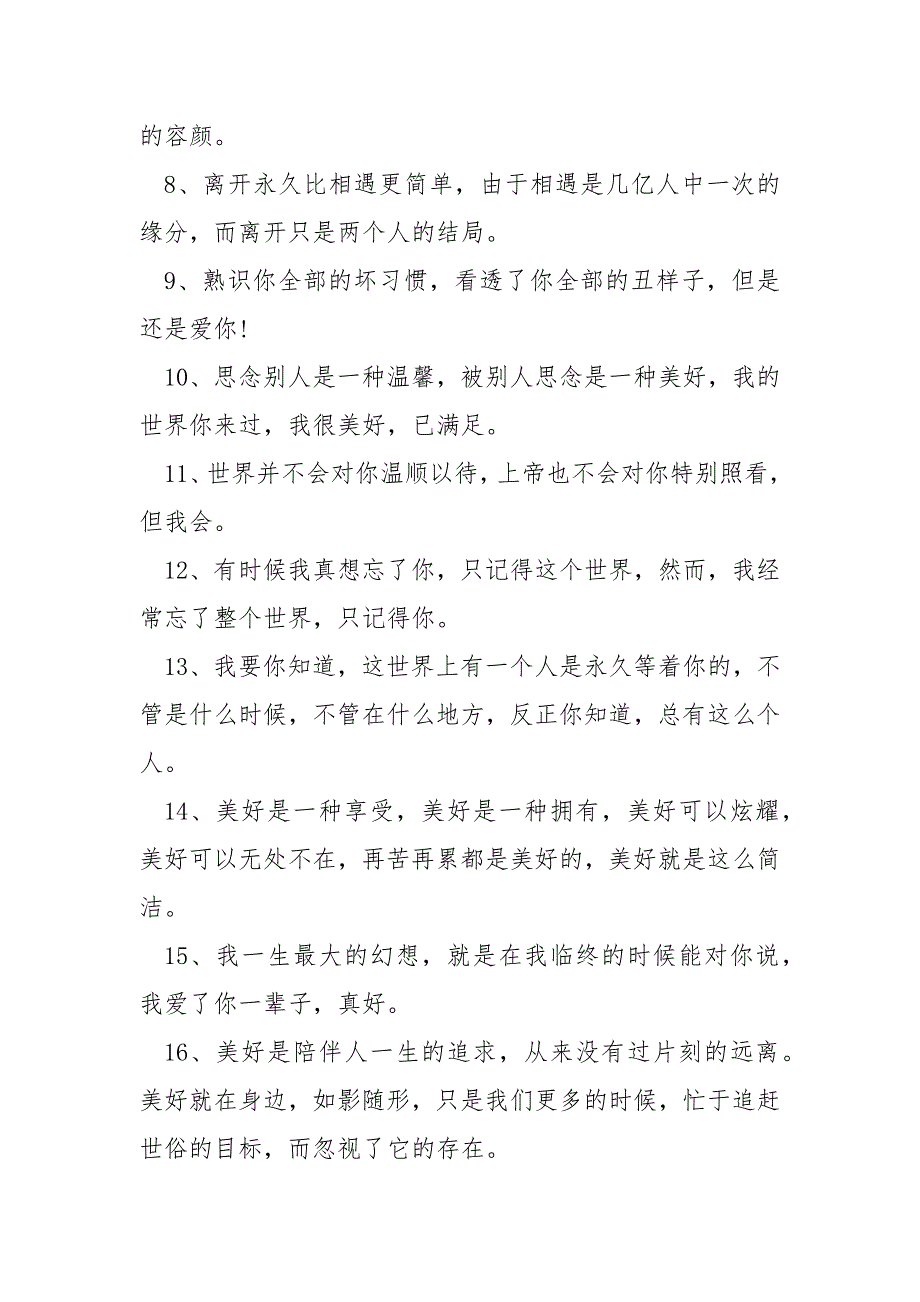 的容颜。

8、离开永久比相遇更简单，由于相遇是几亿人中一次的缘分，而离开只是两个人的结局。

9、熟识你全部的坏习惯，看透了你全部的丑样子，但是还是爱你!

10、思念别人是一种温馨，被别人思念是一种美好，我的世界你来过，我很美好，已满足。

11、世界并不会对你温顺以待，上帝也不会对你特别照看，但我会。

12、有时候我真想忘了你，只记得这个世界，然而，我经常忘了整个世界，只记得你。

13、我要你知道，这世界上有一个人是永久等着你的，不管是什么时候，不管在什么地方，反正你知道，总有这么个人。

14、美好是一种享受，美好是一种拥有，美好可以炫耀，美好可以无处不在，再苦再累都是美好的，美好就是这么简洁。

15、我一生最大的幻想，就是在我临终的时候能对你说，我爱了你一辈子，真好。

16、美好是陪伴人一生的追求，从来没有过片刻的远离。美好就在身边，如影随形，只是我们更多的时候，忙于追赶世俗的目标，而忽视了它的存在。